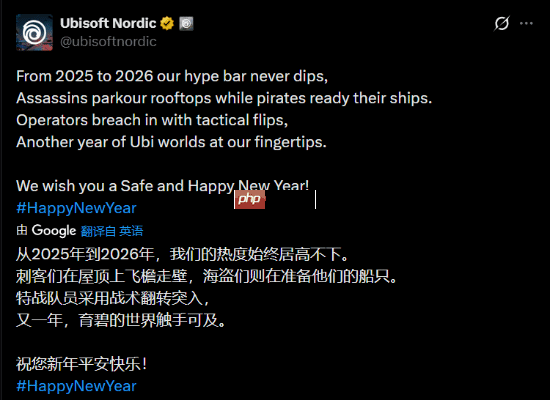 Ubisoft Nordic
@ubisoftnordic

From 2025 to 2026 our hype bar never dips,
Assassins parkour rooftops while pirates ready their ships.
Operators breach in with tactical flips,
Another year of Ubi worlds at our fingertips.

We wish you a Safe and Happy New Year!
#HappyNewYear

php

由 Google 翻译自 英语

从2025年到2026年，我们的热度始终居高不下。
刺客们在屋顶上飞檐走壁，海盗们则在准备他们的船只。
特战队员采用战术翻转突入，
又一年，育碧的世界触手可及。

祝您新年平安快乐！
#HappyNewYear